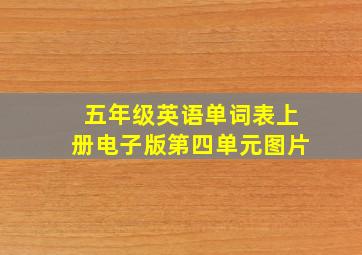 五年级英语单词表上册电子版第四单元图片